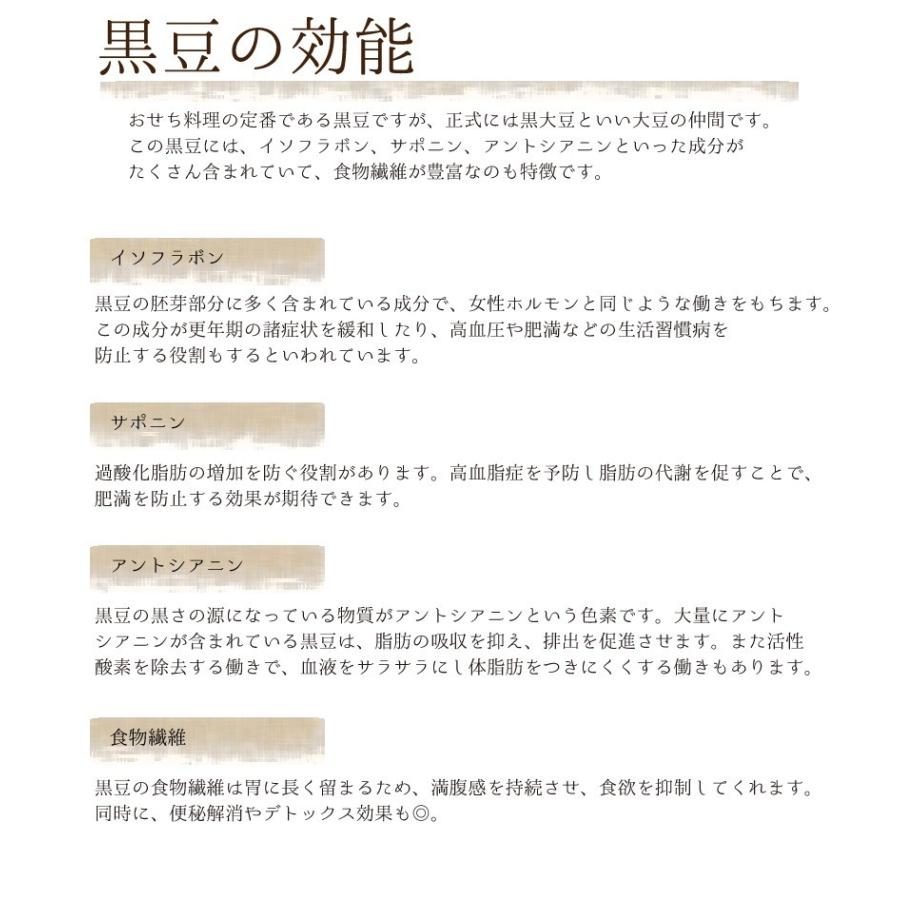 黒豆の効能

おせち料理の定番である黒豆ですが、正式には黒大豆といい大豆の仲間です。この黒豆には、イソフラボン、サポニン、アントシアニンといった成分がたくさん含まれていて、食物繊維が豊富なのも特徴です。

イソフラボン

黒豆の胚芽部分に多く含まれている成分で、女性ホルモンと同じような働きをもちます。この成分が更年期の諸症状を緩和したり、高血圧や肥満などの生活習慣病を防止する役割もするといわれています。

サポニン

過酸化脂肪の増加を防ぐ役割があります。高血脂症を予防し脂肪の代謝を促すことで、肥満を防止する効果が期待できます。

アントシアニン

黒豆の黒さの源になっている物質がアントシアニンという色素です。大量にアントシアニンが含まれている黒豆は、脂肪の吸収を抑え、排出を促進させます。また活性酸素を除去する働きで、血液をサラサラにし体脂肪をつきにくくする働きもあります。

食物繊維

黒豆の食物繊維は胃に長く留まるため、満腹感を持続させ、食欲を抑制してくれます。同時に、便秘解消やデトックス効果も◎。